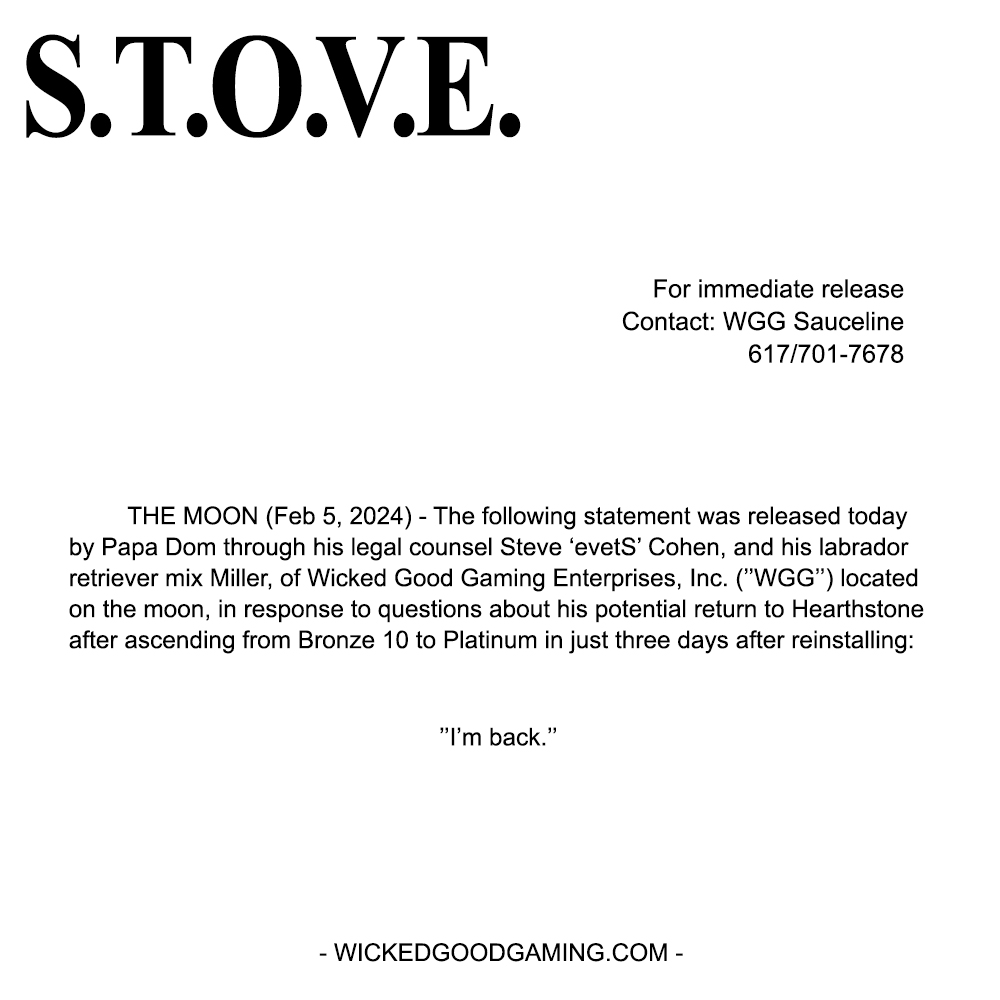 S.T.O.V.E.

For immediate release
Contact: WGG Sauceline
617/701-7678

THE MOON (Feb 5, 2024) - The following statement was released today by Papa Dom through his legal counsel Steve ‘evetS’ Cohen, and his labrador retriever mix Miller, of Wicked Good Gaming Enterprises, Inc. (”WGG”) located on the moon, in response to questions about his potential return to Hearthstone after ascending from Bronze 10 to Platinum in just three days after reinstalling:

”I’m back.”

- WICKEDGOODGAMING.COM -